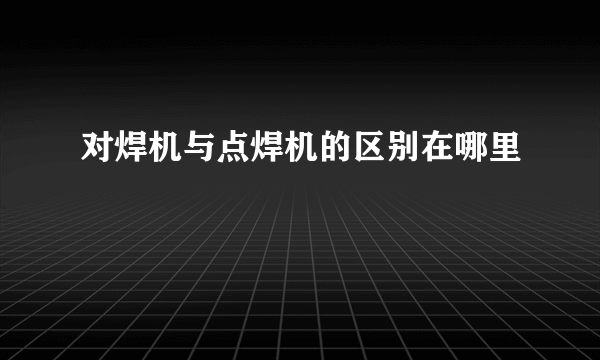 对焊机与点焊机的区别在哪里